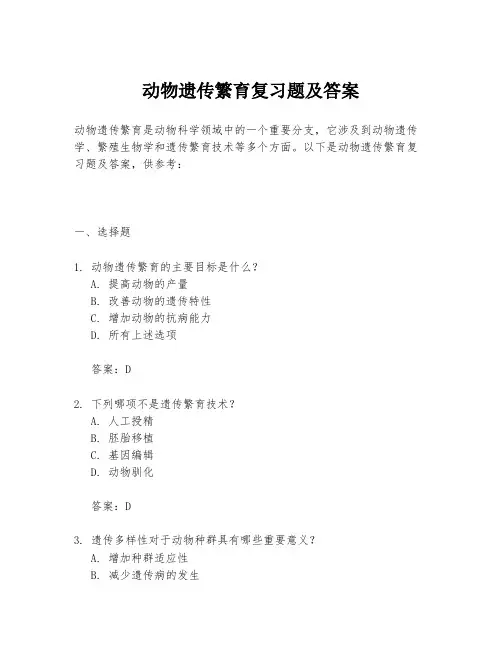 动物遗传繁育复习题及答案

动物遗传繁育是动物科学领域中的一个重要分支，它涉及到动物遗传学、繁殖生物学和遗传繁育技术等多个方面。以下是动物遗传繁育复习题及答案，供参考：

一、选择题

1. 动物遗传繁育的主要目标是什么？
A. 提高动物的产量
B. 改善动物的遗传特性
C. 增加动物的抗病能力
D. 所有上述选项

答案：D

2. 下列哪项不是遗传繁育技术？
A. 人工授精
B. 胚胎移植
C. 基因编辑
D. 动物驯化

答案：D

3. 遗传多样性对于动物种群具有哪些重要意义？
A. 增加种群适应性
B. 减少遗传病的发生